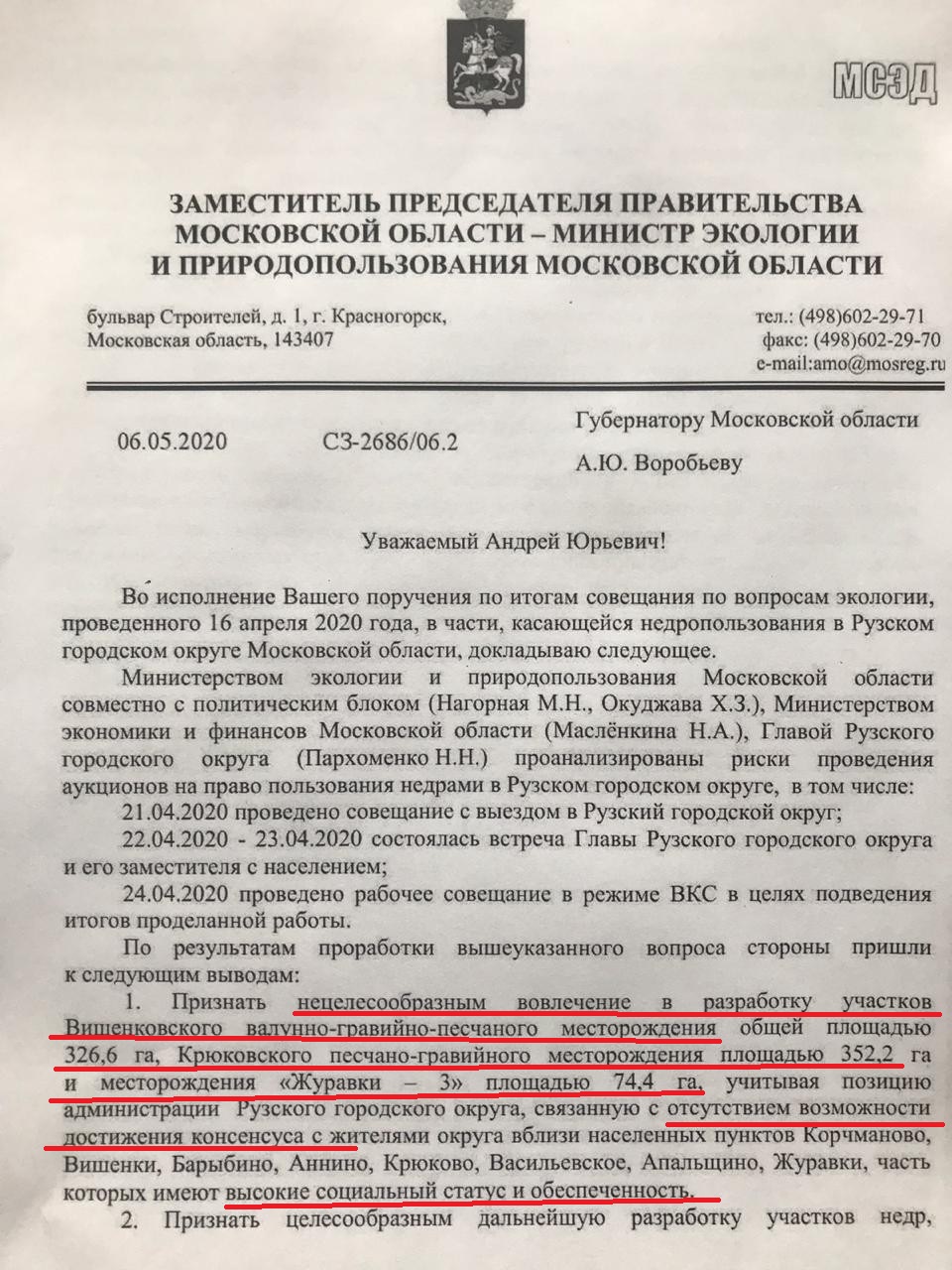 МСЭД

ЗАМЕСТИТЕЛЬ ПРЕДСЕДАТЕЛЯ ПРАВИТЕЛЬСТВА МОСКОВСКОЙ ОБЛАСТИ – МИНИСТР ЭКОЛОГИИ И ПРИРОДОПОЛЬЗОВАНИЯ МОСКОВСКОЙ ОБЛАСТИ

бульвар Строителей, д. 1, г. Красногорск,
Московская область, 143407

тел.: (498)602-29-71
факс: (498)602-29-70
e-mail:amo@mosreg.ru

06.05.2020 СЗ-2686/06.2

Губернатору Московской области
А.Ю. Воробьеву

Уважаемый Андрей Юрьевич!

Во исполнение Вашего поручения по итогам совещания по вопросам экологии, проведенного 16 апреля 2020 года, в части, касающейся недропользования в Рузском городском округе Московской области, докладываю следующее.

Министерством экологии и природопользования Московской области совместно с политическим блоком (Нагорная М.Н., Окуджава Х.З.), Министерством экономики и финансов Московской области (Маслёнкина Н.А.), Главой Рузского городского округа (Пархоменко Н.Н.) проанализированы риски проведения аукционов на право пользования недрами в Рузском городском округе, в том числе:

21.04.2020 проведено совещание с выездом в Рузский городской округ;

22.04.2020 - 23.04.2020 состоялась встреча Главы Рузского городского округа и его заместителя с населением;

24.04.2020 проведено рабочее совещание в режиме ВКС в целях подведения итогов проделанной работы.

По результатам проработки вышеуказанного вопроса стороны пришли к следующим выводам:

1. Признать нецелесообразным вовлечение в разработку участков Вишенковского валунно-гравийно-песчаного месторождения общей площадью 326,6 га, Крюковского песчано-гравийного месторождения площадью 352,2 га и месторождения «Журавки – 3» площадью 74,4 га, учитывая позицию администрации Рузского городского округа, связанную с отсутствием возможности достижения консенсуса с жителями округа вблизи населенных пунктов Корчманово, Вишенки, Барыбино, Аннино, Крюково, Васильевское, Апальщино, Журавки, часть которых имеют высокие социальный статус и обеспеченность.

2. Признать целесообразным дальнейшую разработку участков недр,